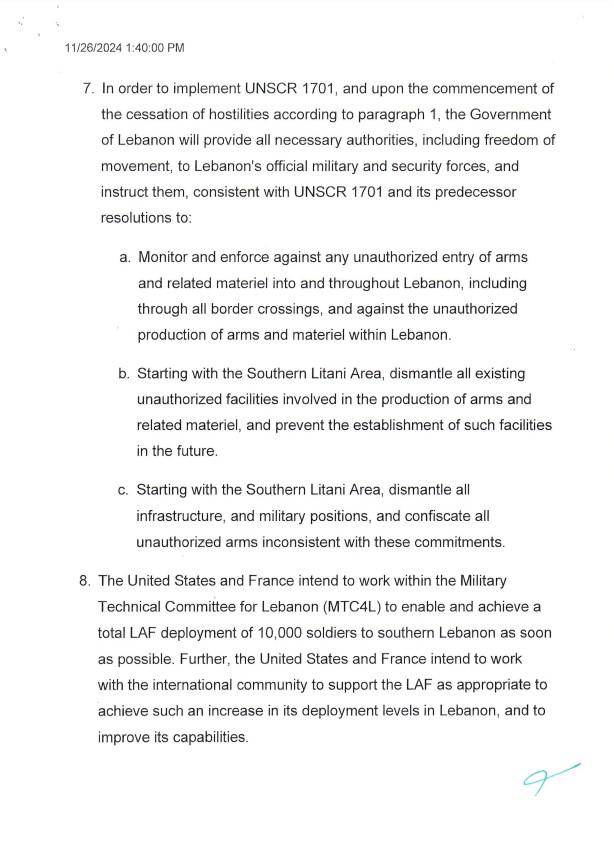 11/26/2024 1:40:00 PM

7. In order to implement UNSCR 1701, and upon the commencement of the cessation of hostilities according to paragraph 1, the Government of Lebanon will provide all necessary authorities, including freedom of movement, to Lebanon's official military and security forces, and instruct them, consistent with UNSCR 1701 and its predecessor resolutions to:

a. Monitor and enforce against any unauthorized entry of arms and related materiel into and throughout Lebanon, including through all border crossings, and against the unauthorized production of arms and materiel within Lebanon.

b. Starting with the Southern Litani Area, dismantle all existing unauthorized facilities involved in the production of arms and related materiel, and prevent the establishment of such facilities in the future.

c. Starting with the Southern Litani Area, dismantle all infrastructure, and military positions, and confiscate all unauthorized arms inconsistent with these commitments.

8. The United States and France intend to work within the Military Technical Committee for Lebanon (MTC4L) to enable and achieve a total LAF deployment of 10,000 soldiers to southern Lebanon as soon as possible. Further, the United States and France intend to work with the international community to support the LAF as appropriate to achieve such an increase in its deployment levels in Lebanon, and to improve its capabilities.